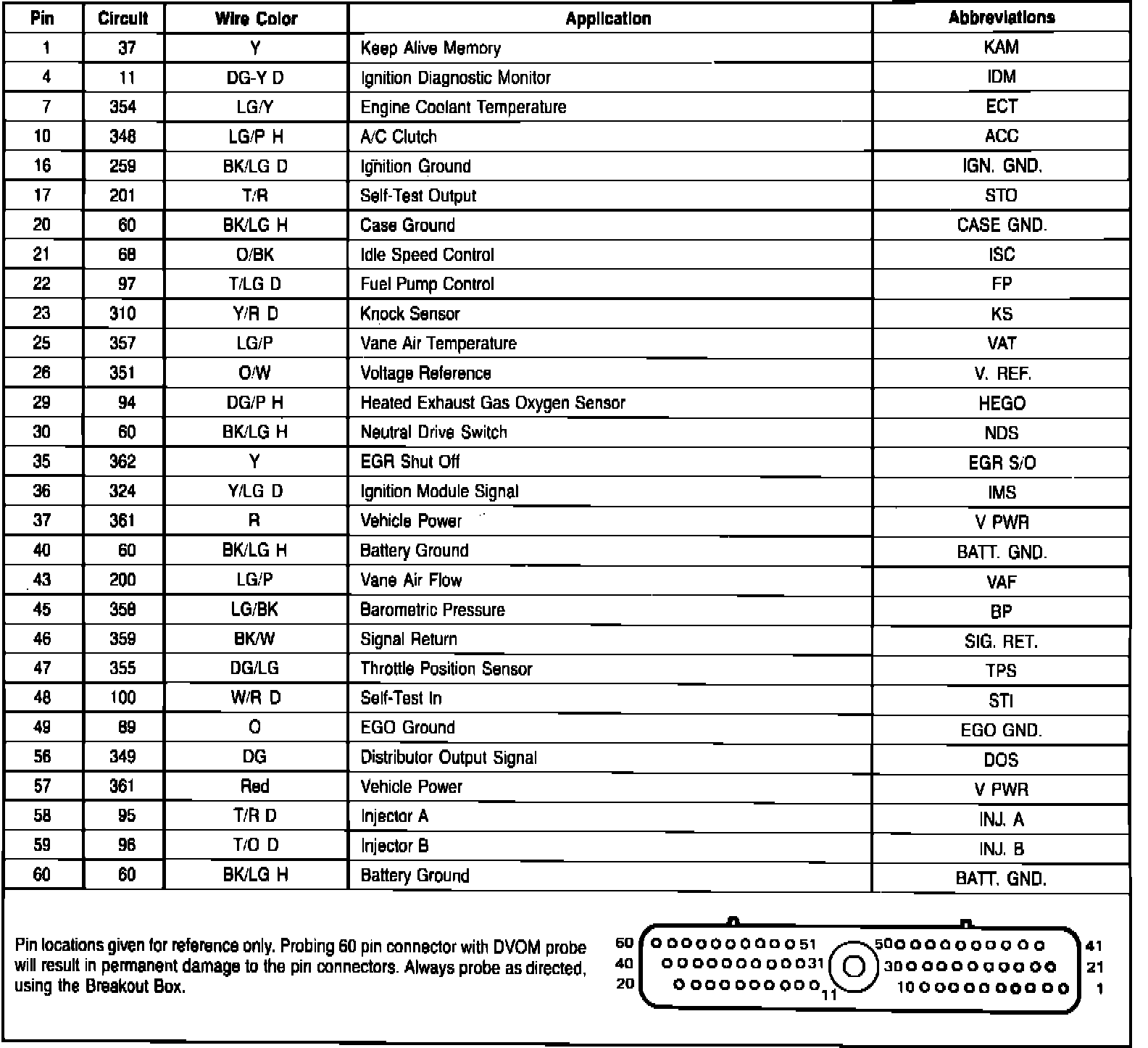 | Pin | Circuit | Wire Color | Application | Abbreviations |
|---|---|---|---|---|
| 1 | 37 | Y | Keep Alive Memory | KAM |
| 4 | 11 | DG-Y D | Ignition Diagnostic Monitor | IDM |
| 7 | 354 | LG/Y | Engine Coolant Temperature | ECT |
| 10 | 348 | LG/P H | A/C Clutch | ACC |
| 16 | 259 | BK/LG D | Ignition Ground | IGN. GND. |
| 17 | 201 | T/R | Self-Test Output | STO |
| 20 | 60 | BK/LG H | Case Ground | CASE GND. |
| 21 | 68 | O/BK | Idle Speed Control | ISC |
| 22 | 97 | T/LG D | Fuel Pump Control | FP |
| 23 | 310 | Y/R D | Knock Sensor | KS |
| 25 | 357 | LG/P | Vane Air Temperature | VAT |
| 26 | 351 | O/W | Voltage Reference | V. REF. |
| 29 | 94 | DG/P H | Heated Exhaust Gas Oxygen Sensor | HEGO |
| 30 | 60 | BK/LG H | Neutral Drive Switch | NDS |
| 35 | 362 | Y | EGR Shut Off | EGR S/O |
| 36 | 324 | Y/LG D | Ignition Module Signal | IMS |
| 37 | 361 | R | Vehicle Power | V PWR |
| 40 | 60 | BK/LG H | Battery Ground | BATT. GND. |
| 43 | 200 | LG/P | Vane Air Flow | VAF |
| 45 | 358 | LG/BK | Barometric Pressure | BP |
| 46 | 359 | BK/W | Signal Return | SIG. RET. |
| 47 | 355 | DG/LG | Throttle Position Sensor | TPS |
| 48 | 100 | W/R D | Self-Test In | STI |
| 49 | 89 | O | EGO Ground | EGO GND. |
| 56 | 349 | DG | Distributor Output Signal | DOS |
| 57 | 361 | Red | Vehicle Power | V PWR |
| 58 | 95 | T/R D | Injector A | INJ. A |
| 59 | 96 | T/O D | Injector B | INJ. B |
| 60 | 60 | BK/LG H | Battery Ground | BATT. GND. |

Pin locations given for reference only. Probing 60 pin connector with DVOM probe will result in permanent damage to the pin connectors. Always probe as directed, using the Breakout Box.

60 51 50 41
40 31 30 21
20 11 10 1